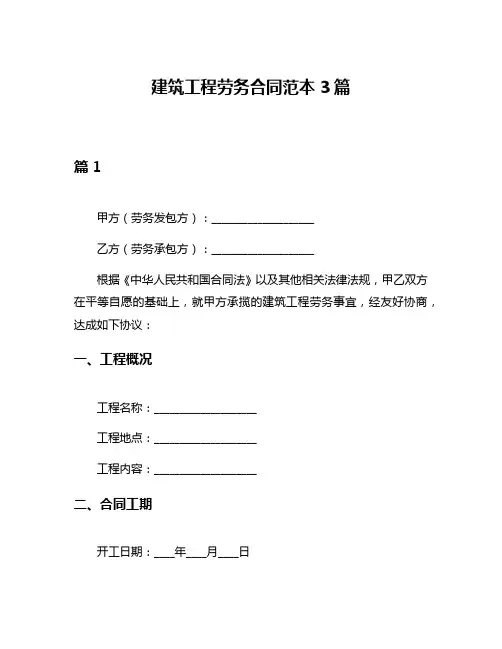 建筑工程劳务合同范本 3 篇

篇 1

甲方（劳务发包方）：__________________

乙方（劳务承包方）：__________________

根据《中华人民共和国合同法》以及其他相关法律法规，甲乙双方在平等自愿的基础上，就甲方承揽的建筑工程劳务事宜，经友好协商，达成如下协议：

一、工程概况

工程名称：__________________

工程地点：__________________

工程内容：__________________

二、合同工期

开工日期：____年____月____日